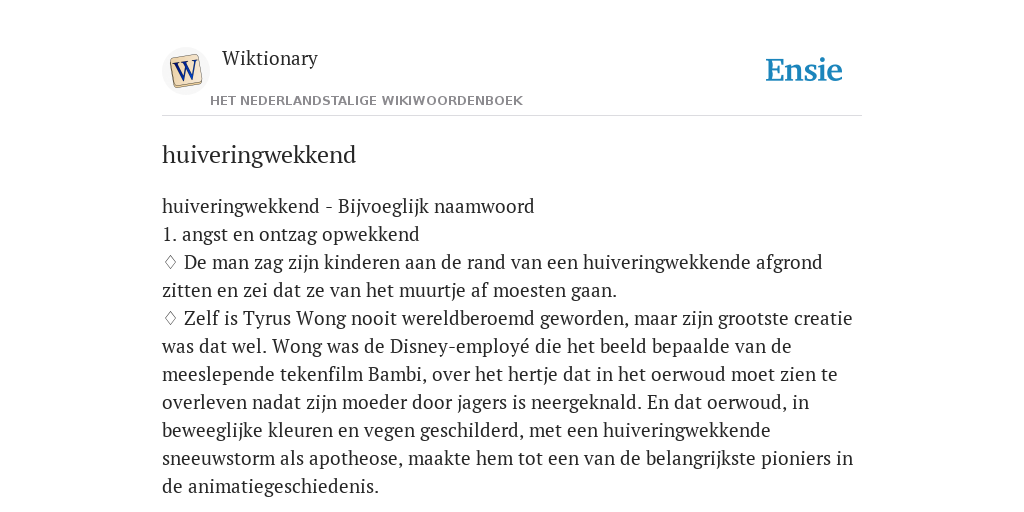 W

Wiktionary

HET NEDERLANDSTALIGE WIKIWOORDENBOEK

Ensie

huiveringwekkend

huiveringwekkend - Bijvoeglijk naamwoord
1. angst en ontzag opwekkend
♢ De man zag zijn kinderen aan de rand van een huiveringwekkende afgrond zitten en zei dat ze van het muurtje af moesten gaan.
♢ Zelf is Tyrus Wong nooit wereldberoemd geworden, maar zijn grootste creatie was dat wel. Wong was de Disney-employé die het beeld bepaalde van de meeslepende tekenfilm Bambi, over het hertje dat in het oerwoud moet zien te overleven nadat zijn moeder door jagers is neergeknald. En dat oerwoud, in beweeglijke kleuren en vegen geschilderd, met een huiveringwekkende sneeuwstorm als apotheose, maakte hem tot een van de belangrijkste pioniers in de animatiegeschiedenis.